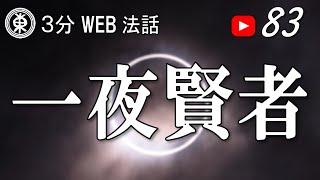 東 3分 WEB 法話

83

一夜賢者